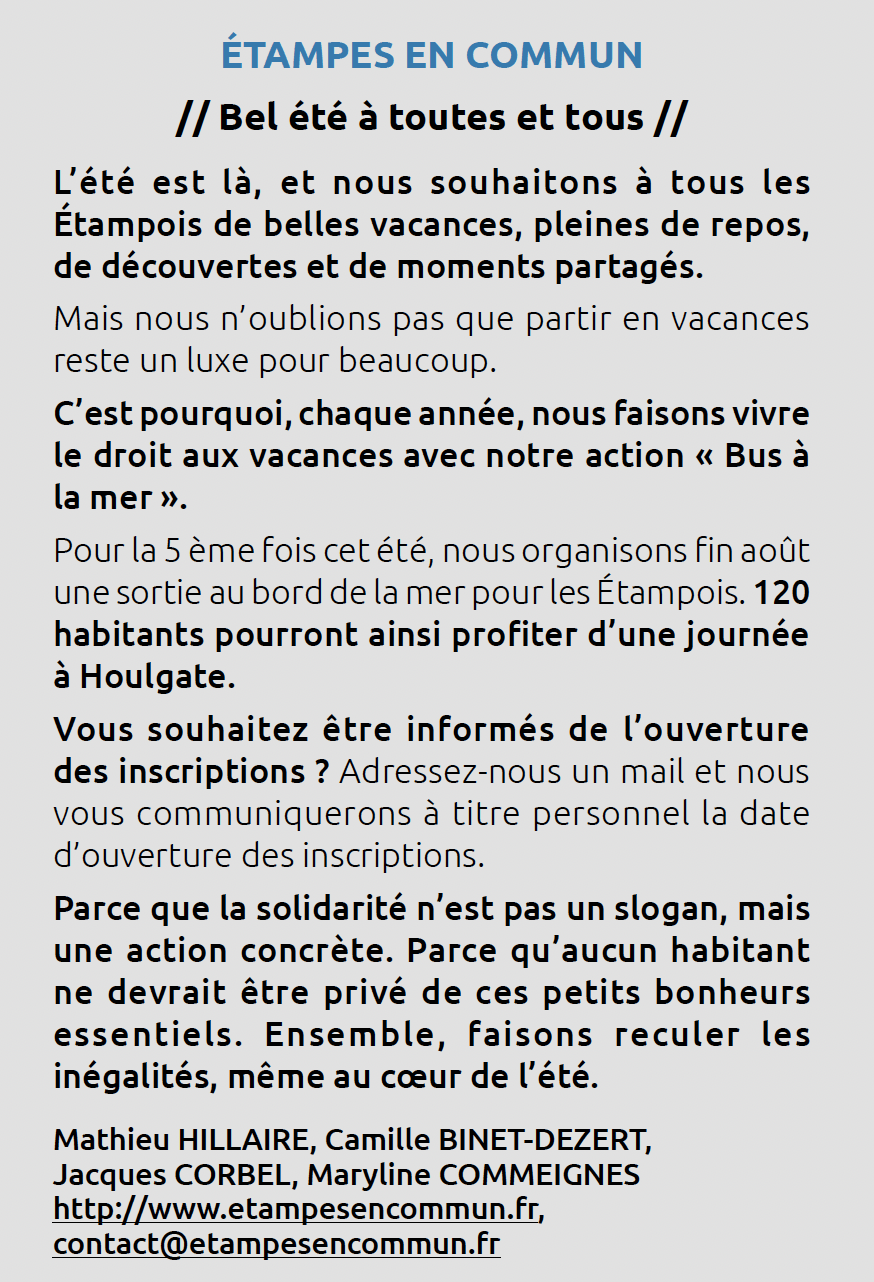 ÉTAMPES EN COMMUN

// Bel été à toutes et tous //

L'été est là, et nous souhaitons à tous les Étampois de belles vacances, pleines de repos, de découvertes et de moments partagés.

Mais nous n'oublions pas que partir en vacances reste un luxe pour beaucoup.

C'est pourquoi, chaque année, nous faisons vivre le droit aux vacances avec notre action « Bus à la mer ».

Pour la 5 ème fois cet été, nous organisons fin août une sortie au bord de la mer pour les Étampois. 120 habitants pourront ainsi profiter d'une journée à Houlgate.

Vous souhaitez être informés de l'ouverture des inscriptions ? Adressez-nous un mail et nous vous communiquerons à titre personnel la date d'ouverture des inscriptions.

Parce que la solidarité n'est pas un slogan, mais une action concrète. Parce qu'aucun habitant ne devrait être privé de ces petits bonheurs essentiels. Ensemble, faisons reculer les inégalités, même au cœur de l'été.

Mathieu HILLAIRE, Camille BINET-DEZERT, Jacques CORBEL, Maryline COMMEIGNES
http://www.etampesencommun.fr,
contact@etampesencommun.fr